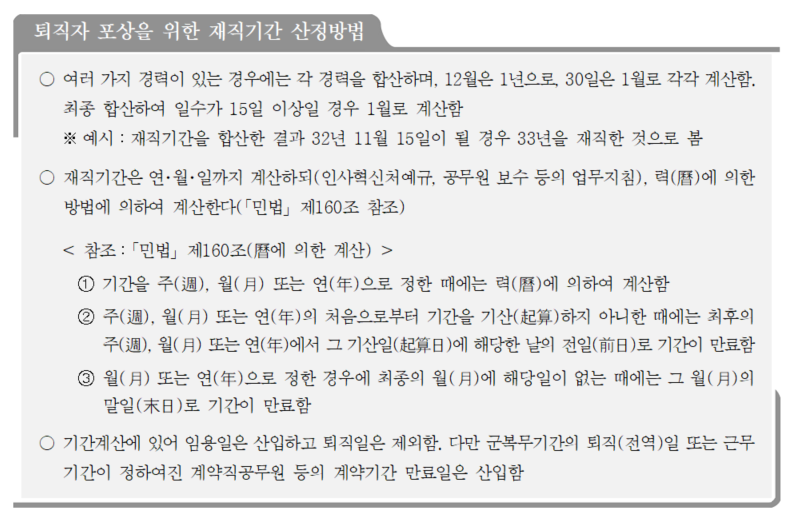 퇴직자 포상을 위한 재직기간 산정방법

○ 여러 가지 경력이 있는 경우에는 각 경력을 합산하며, 12월은 1년으로, 30일은 1월로 각각 계산함. 최종 합산하여 일수가 15일 이상일 경우 1월로 계산함

※ 예시 : 재직기간을 합산한 결과 32년 11월 15일이 될 경우 33년을 재직한 것으로 봄

○ 재직기간은 연·월·일까지 계산하되(인사혁신처예규, 공무원 보수 등의 업무지침), 력(曆)에 의한 방법에 의하여 계산한다(「민법」 제160조 참조)

< 참조 : 「민법」 제160조(曆에 의한 계산) >

① 기간을 주(週), 월(月) 또는 연(年)으로 정한 때에는 력(曆)에 의하여 계산함

② 주(週), 월(月) 또는 연(年)의 처음으로부터 기간을 기산(起算)하지 아니한 때에는 최후의 주(週), 월(月) 또는 연(年)에서 그 기산일(起算日)에 해당한 날의 전일(前日)로 기간이 만료함

③ 월(月) 또는 연(年)으로 정한 경우에 최종의 월(月)에 해당일이 없는 때에는 그 월(月)의 말일(末日)로 기간이 만료함

○ 기간계산에 있어 임용일은 산입하고 퇴직일은 제외함. 다만 군복무기간의 퇴직(전역)일 또는 근무기간이 정하여진 계약직공무원 등의 계약기간 만료일은 산입함